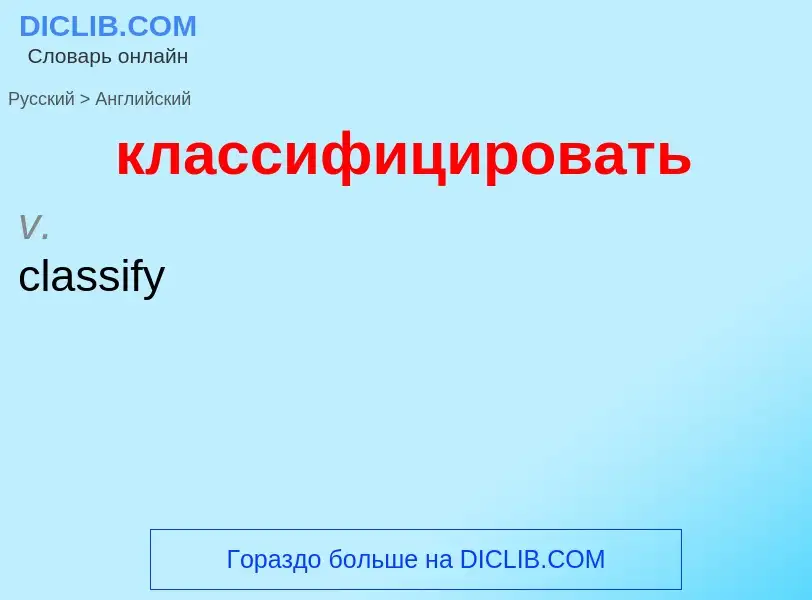 DICLIB.COM
Словарь онлайн

Русский > Английский

классифицировать

v.
classify

Гораздо больше на DICLIB.COM